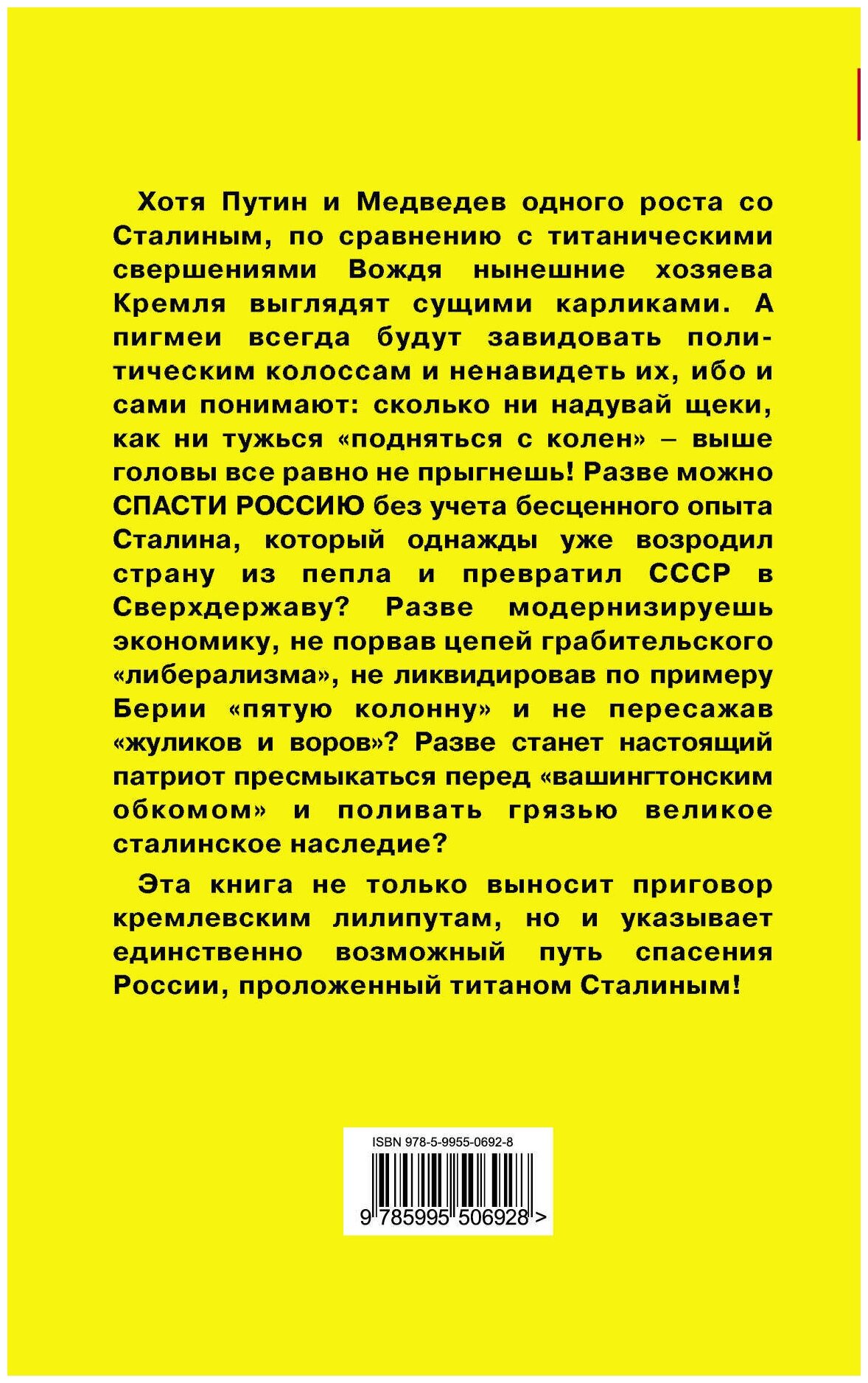 Хотя Путин и Медведев одного роста со Сталиным, по сравнению с титаническими свершениями Вождя нынешние хозяева Кремля выглядят сущими карликами. А пигмеи всегда будут завидовать политическим колоссам и ненавидеть их, ибо и сами понимают: сколько ни надувай щеки, как ни тужься «подняться с колен» – выше головы все равно не прыгнешь! Разве можно СПАСТИ РОССИЮ без учета бесценного опыта Сталина, который однажды уже возродил страну из пепла и превратил СССР в Сверхдержаву? Разве модернизируешь экономику, не порвав цепей грабительского «либерализма», не ликвидировав по примеру Берии «пятую колонну» и не пересажав «жуликов и воров»? Разве станет настоящий патриот пресмыкаться перед «вашингтонским обкомом» и поливать грязью великое сталинское наследие?

Эта книга не только выносит приговор кремлевским лилипутам, но и указывает единственно возможный путь спасения России, проложенный титаном Сталиным!

ISBN 978-5-9955-0692-8

9 785995 506928 >